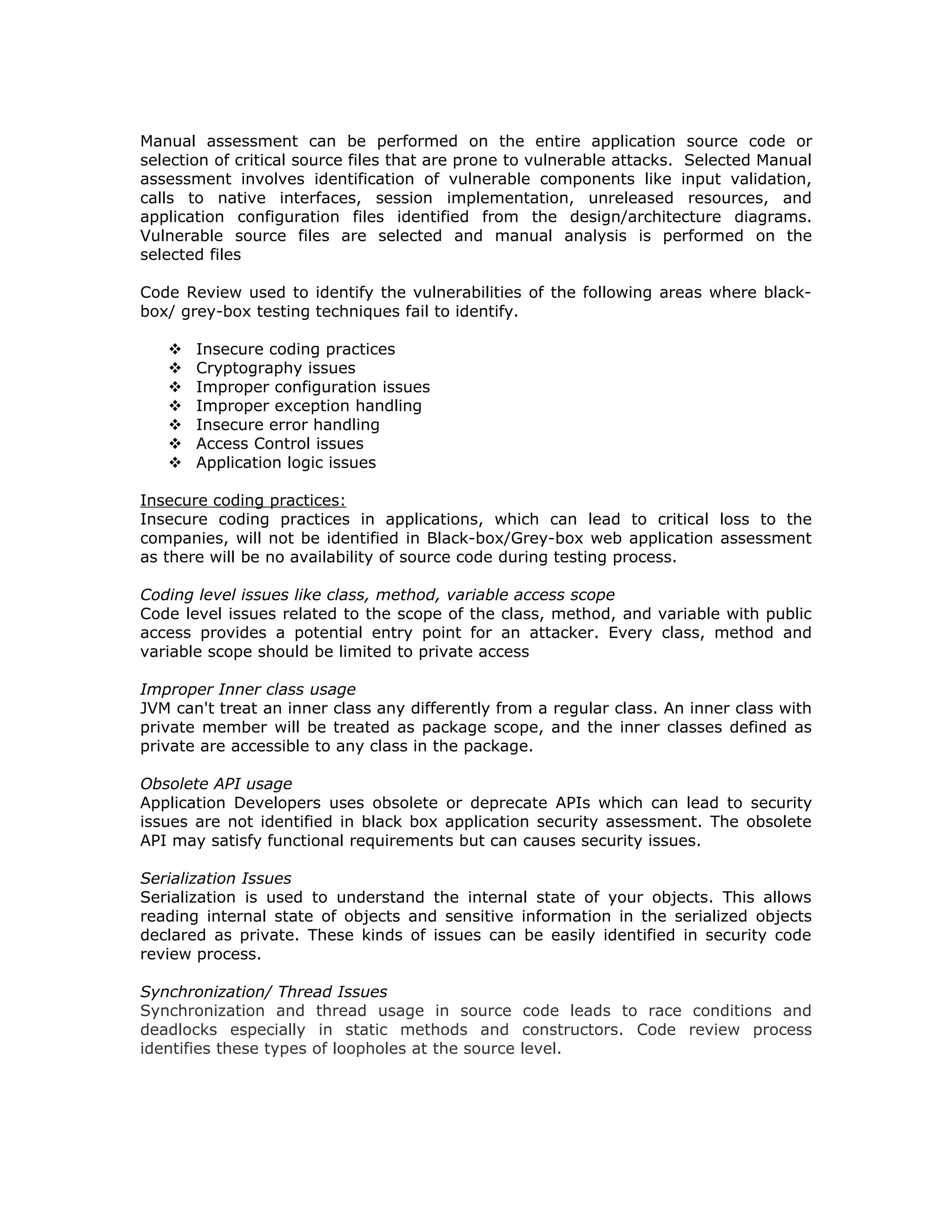 Manual assessment can be performed on the entire application source code or selection of critical source files that are prone to vulnerable attacks. Selected Manual assessment involves identification of vulnerable components like input validation, calls to native interfaces, session implementation, unreleased resources, and application configuration files identified from the design/architecture diagrams. Vulnerable source files are selected and manual analysis is performed on the selected files

Code Review used to identify the vulnerabilities of the following areas where black-box/ grey-box testing techniques fail to identify.

❖ Insecure coding practices
❖ Cryptography issues
❖ Improper configuration issues
❖ Improper exception handling
❖ Insecure error handling
❖ Access Control issues
❖ Application logic issues

Insecure coding practices:
Insecure coding practices in applications, which can lead to critical loss to the companies, will not be identified in Black-box/Grey-box web application assessment as there will be no availability of source code during testing process.

Coding level issues like class, method, variable access scope
Code level issues related to the scope of the class, method, and variable with public access provides a potential entry point for an attacker. Every class, method and variable scope should be limited to private access

Improper Inner class usage
JVM can't treat an inner class any differently from a regular class. An inner class with private member will be treated as package scope, and the inner classes defined as private are accessible to any class in the package.

Obsolete API usage
Application Developers uses obsolete or deprecate APIs which can lead to security issues are not identified in black box application security assessment. The obsolete API may satisfy functional requirements but can causes security issues.

Serialization Issues
Serialization is used to understand the internal state of your objects. This allows reading internal state of objects and sensitive information in the serialized objects declared as private. These kinds of issues can be easily identified in security code review process.

Synchronization/ Thread Issues
Synchronization and thread usage in source code leads to race conditions and deadlocks especially in static methods and constructors. Code review process identifies these types of loopholes at the source level.